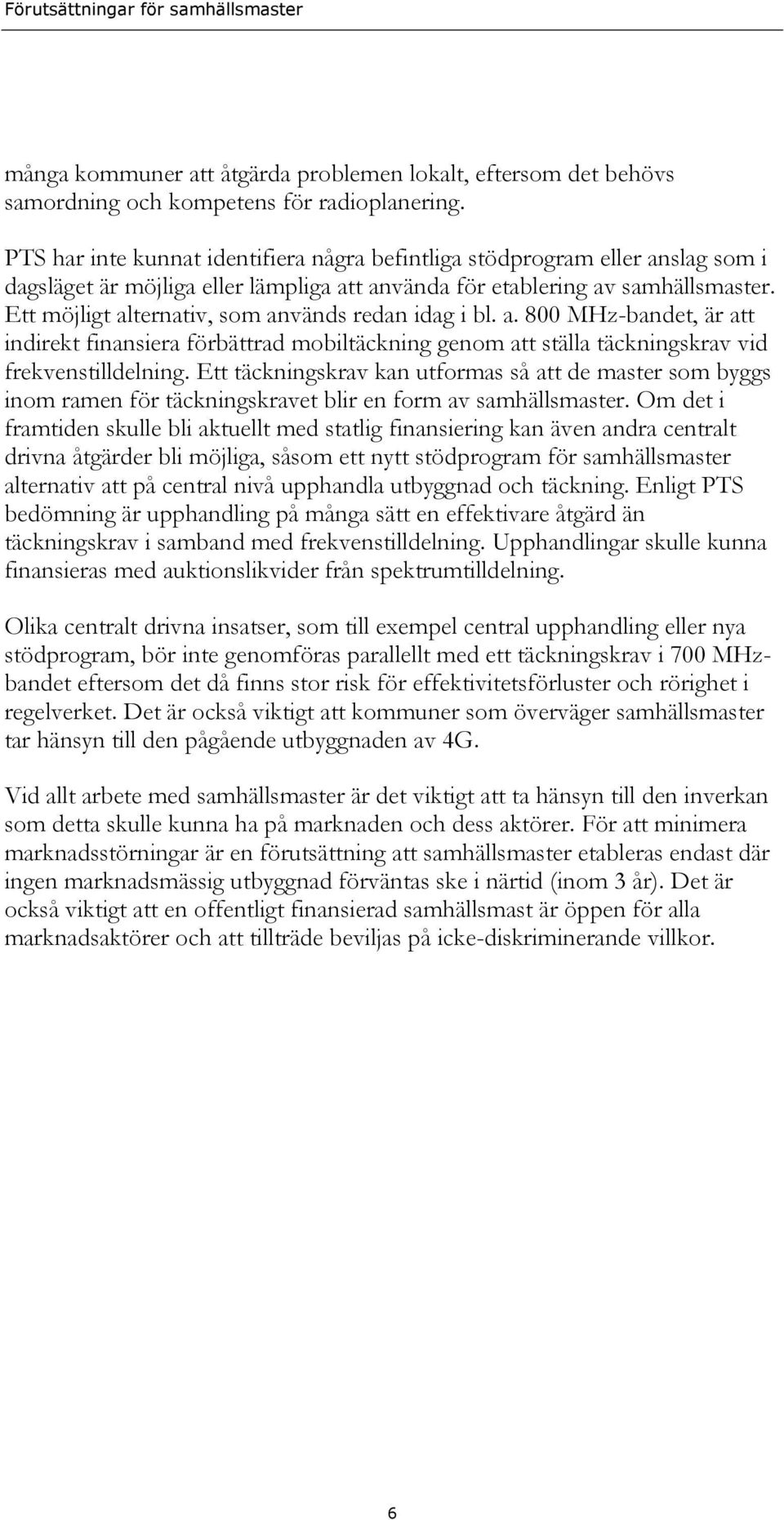 Förutsättningar för samhällsmaster

många kommuner att åtgärda problemen lokalt, eftersom det behövs samordning och kompetens för radioplanering.

PTS har inte kunnat identifiera några befintliga stödprogram eller anslag som i dagsläget är möjliga eller lämpliga att använda för etablering av samhällsmaster. Ett möjligt alternativ, som används redan idag i bl. a. 800 MHz-bandet, är att indirekt finansiera förbättrad mobiltäckning genom att ställa täckningskrav vid frekvenstilldelning. Ett täckningskrav kan utformas så att de master som byggs inom ramen för täckningskravet blir en form av samhällsmaster. Om det i framtiden skulle bli aktuellt med statlig finansiering kan även andra centralt drivna åtgärder bli möjliga, såsom ett nytt stödprogram för samhällsmaster alternativ att på central nivå upphandla utbyggnad och täckning. Enligt PTS bedömning är upphandling på många sätt en effektivare åtgärd än täckningskrav i samband med frekvenstilldelning. Upphandlingar skulle kunna finansieras med auktionslikvider från spektrumtilldelning.

Olika centralt drivna insatser, som till exempel central upphandling eller nya stödprogram, bör inte genomföras parallellt med ett täckningskrav i 700 MHz-bandet eftersom det då finns stor risk för effektivitetsförluster och rörighet i regelverket. Det är också viktigt att kommuner som överväger samhällsmaster tar hänsyn till den pågående utbyggnaden av 4G.

Vid allt arbete med samhällsmaster är det viktigt att ta hänsyn till den inverkan som detta skulle kunna ha på marknaden och dess aktörer. För att minimera marknadsstörningar är en förutsättning att samhällsmaster etableras endast där ingen marknadsmässig utbyggnad förväntas ske i närtid (inom 3 år). Det är också viktigt att en offentligt finansierad samhällsmast är öppen för alla marknadsaktörer och att tillträde beviljas på icke-diskriminerande villkor.

6